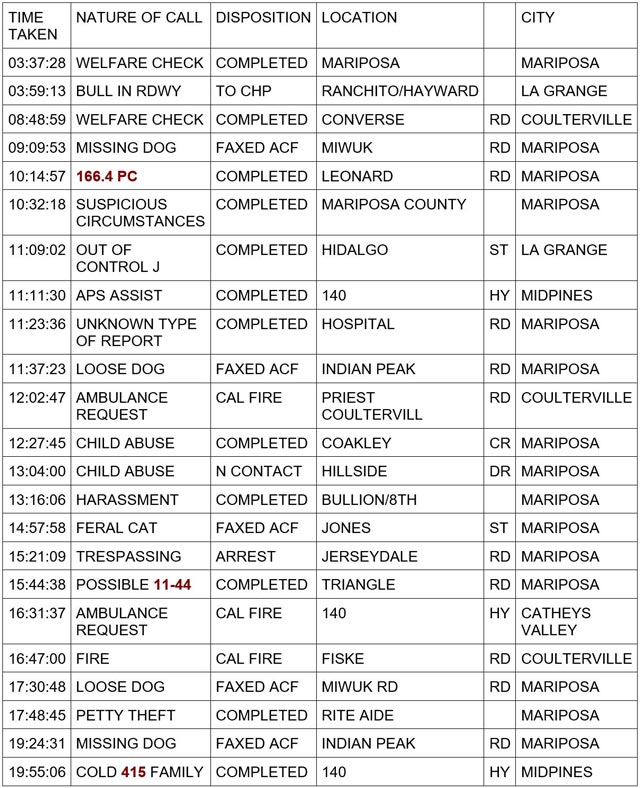 | TIME TAKEN | NATURE OF CALL | DISPOSITION | LOCATION | | CITY |
|---|---|---|---|---|---|
| 03:37:28 | WELFARE CHECK | COMPLETED | MARIPOSA | | MARIPOSA |
| 03:59:13 | BULL IN RDWY | TO CHP | RANCHITO/HAYWARD | | LA GRANGE |
| 08:48:59 | WELFARE CHECK | COMPLETED | CONVERSE | RD | COULTERVILLE |
| 09:09:53 | MISSING DOG | FAXED ACF | MIWUK | RD | MARIPOSA |
| 10:14:57 | 166.4 PC | COMPLETED | LEONARD | RD | MARIPOSA |
| 10:32:18 | SUSPICIOUS CIRCUMSTANCES | COMPLETED | MARIPOSA COUNTY | | MARIPOSA |
| 11:09:02 | OUT OF CONTROL J | COMPLETED | HIDALGO | ST | LA GRANGE |
| 11:11:30 | APS ASSIST | COMPLETED | 140 | HY | MIDPINES |
| 11:23:36 | UNKNOWN TYPE OF REPORT | COMPLETED | HOSPITAL | RD | MARIPOSA |
| 11:37:23 | LOOSE DOG | FAXED ACF | INDIAN PEAK | RD | MARIPOSA |
| 12:02:47 | AMBULANCE REQUEST | CAL FIRE | PRIEST COULTERVILL | RD | COULTERVILLE |
| 12:27:45 | CHILD ABUSE | COMPLETED | COAKLEY | CR | MARIPOSA |
| 13:04:00 | CHILD ABUSE | N CONTACT | HILLSIDE | DR | MARIPOSA |
| 13:16:06 | HARASSMENT | COMPLETED | BULLION/8TH | | MARIPOSA |
| 14:57:58 | FERAL CAT | FAXED ACF | JONES | ST | MARIPOSA |
| 15:21:09 | TRESPASSING | ARREST | JERSEYDALE | RD | MARIPOSA |
| 15:44:38 | POSSIBLE 11-44 | COMPLETED | TRIANGLE | RD | MARIPOSA |
| 16:31:37 | AMBULANCE REQUEST | CAL FIRE | 140 | HY | CATHEYS VALLEY |
| 16:47:00 | FIRE | CAL FIRE | FISKE | RD | COULTERVILLE |
| 17:30:48 | LOOSE DOG | FAXED ACF | MIWUK RD | RD | MARIPOSA |
| 17:48:45 | PETTY THEFT | COMPLETED | RITE AIDE | | MARIPOSA |
| 19:24:31 | MISSING DOG | FAXED ACF | INDIAN PEAK | RD | MARIPOSA |
| 19:55:06 | COLD 415 FAMILY | COMPLETED | 140 | HY | MIDPINES |